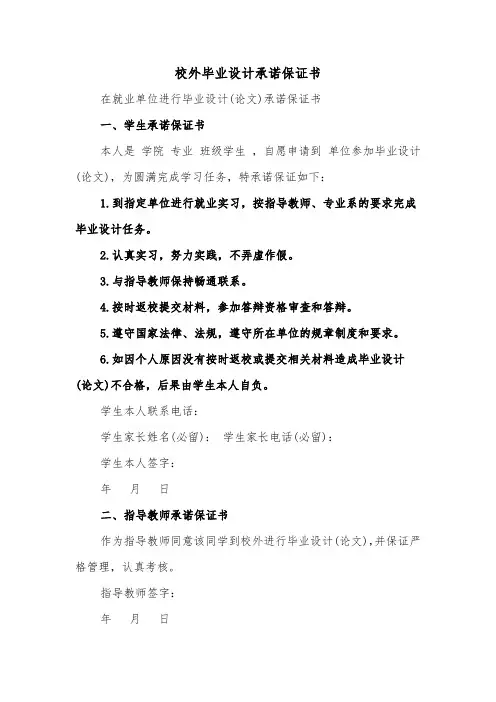 校外毕业设计承诺保证书

在就业单位进行毕业设计(论文)承诺保证书

一、学生承诺保证书

本人是 学院 专业 班级学生 ，自愿申请到 单位参加毕业设计(论文)，为圆满完成学习任务，特承诺保证如下：

1.到指定单位进行就业实习，按指导教师、专业系的要求完成毕业设计任务。

2.认真实习，努力实践，不弄虚作假。

3.与指导教师保持畅通联系。

4.按时返校提交材料，参加答辩资格审查和答辩。

5.遵守国家法律、法规，遵守所在单位的规章制度和要求。

6.如因个人原因没有按时返校或提交相关材料造成毕业设计(论文)不合格，后果由学生本人自负。

学生本人联系电话：

学生家长姓名(必留)： 学生家长电话(必留)：

学生本人签字：

年 月 日

二、指导教师承诺保证书

作为指导教师同意该同学到校外进行毕业设计(论文),并保证严格管理，认真考核。

指导教师签字：

年 月 日